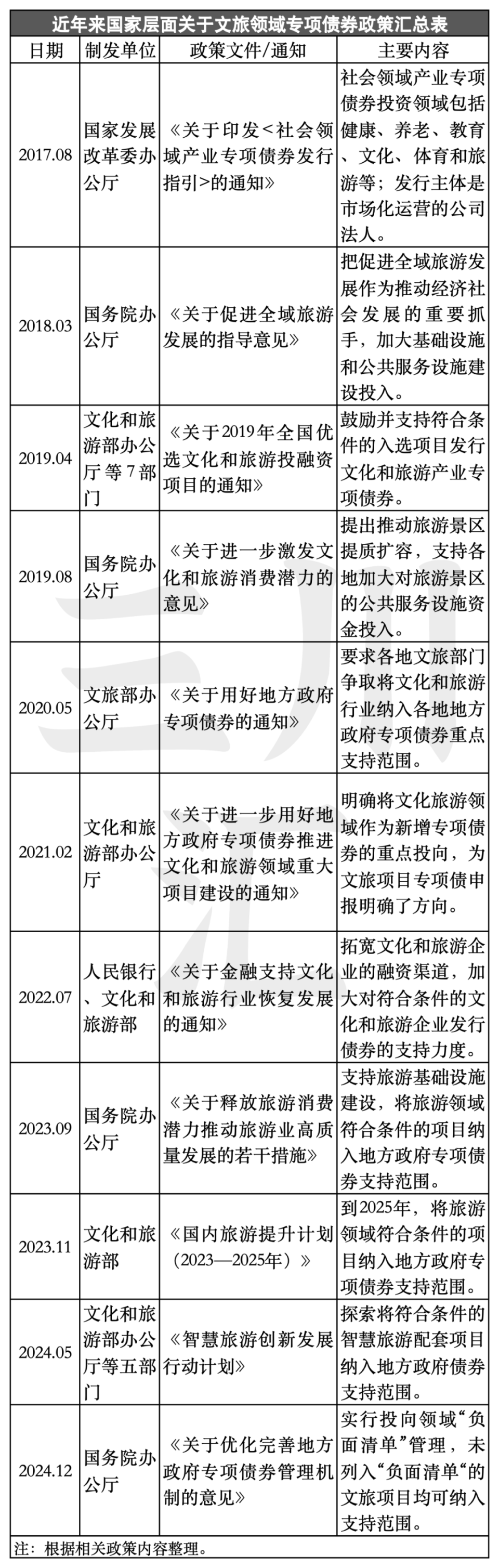 近年来国家层面关于文旅领域专项债券政策汇总表

| 日期 | 制发单位 | 政策文件/通知 | 主要内容 |
|---|---|---|---|
| 2017.08 | 国家发展改革委办公厅 | 《关于印发<社会领域产业专项债券发行指引>的通知》 | 社会领域产业专项债券投资领域包括健康、养老、教育、文化、体育和旅游等；发行主体是市场化运营的公司法人。 |
| 2018.03 | 国务院办公厅 | 《关于促进全域旅游发展的指导意见》 | 把促进全域旅游发展作为推动经济社会发展的重要抓手，加大基础设施和公共服务设施建设投入。 |
| 2019.04 | 文化和旅游部办公厅等7部门 | 《关于2019年全国优选文化和旅游投融资项目的通知》 | 鼓励并支持符合条件的入选项目发行文化和旅游产业专项债券。 |
| 2019.08 | 国务院办公厅 | 《关于进一步激发文化和旅游消费潜力的意见》 | 提出推动旅游景区提质扩容，支持各地加大对旅游景区的公共服务设施资金投入。 |
| 2020.05 | 文旅部办公厅 | 《关于用好地方政府专项债券的通知》 | 要求各地文旅部门争取将文化和旅游行业纳入各地地方政府专项债券重点支持范围。 |
| 2021.02 | 文化和旅游部办公厅 | 《关于进一步用好地方政府专项债券推进文化和旅游领域重大项目建设的通知》 | 明确将文化旅游领域作为新增专项债券的重点投向，为文旅项目专项债申报明确了方向。 |
| 2022.07 | 人民银行、文化和旅游部 | 《关于金融支持文化和旅游行业恢复发展的通知》 | 拓宽文化和旅游企业的融资渠道，加大对符合条件的文化和旅游企业发行债券的支持力度。 |
| 2023.09 | 国务院办公厅 | 《关于释放旅游消费潜力推动旅游业高质量发展的若干措施》 | 支持旅游基础设施建设，将旅游领域符合条件的项目纳入地方政府专项债券支持范围。 |
| 2023.11 | 文化和旅游部 | 《国内旅游提升计划（2023—2025年）》 | 到2025年，将旅游领域符合条件的项目纳入地方政府专项债券支持范围。 |
| 2024.05 | 文化和旅游部办公厅等五部门 | 《智慧旅游创新发展行动计划》 | 探索将符合条件的智慧旅游配套项目纳入地方政府债券支持范围。 |
| 2024.12 | 国务院办公厅 | 《关于优化完善地方政府专项债券管理机制的意见》 | 实行投向领域“负面清单”管理，未列入“负面清单“的文旅项目均可纳入支持范围。 |

注：根据相关政策内容整理。